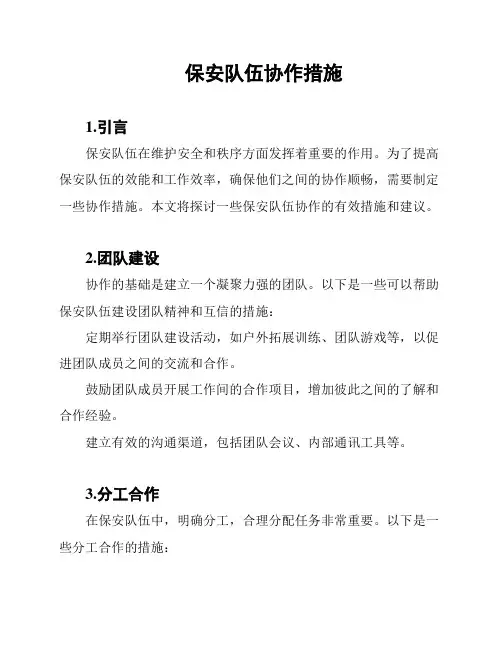 保安队伍协作措施

1.引言

保安队伍在维护安全和秩序方面发挥着重要的作用。为了提高保安队伍的效能和工作效率，确保他们之间的协作顺畅，需要制定一些协作措施。本文将探讨一些保安队伍协作的有效措施和建议。

2.团队建设

协作的基础是建立一个凝聚力强的团队。以下是一些可以帮助保安队伍建设团队精神和互信的措施：

定期举行团队建设活动，如户外拓展训练、团队游戏等，以促进团队成员之间的交流和合作。

鼓励团队成员开展工作间的合作项目，增加彼此之间的了解和合作经验。

建立有效的沟通渠道，包括团队会议、内部通讯工具等。

3.分工合作

在保安队伍中，明确分工，合理分配任务非常重要。以下是一些分工合作的措施：